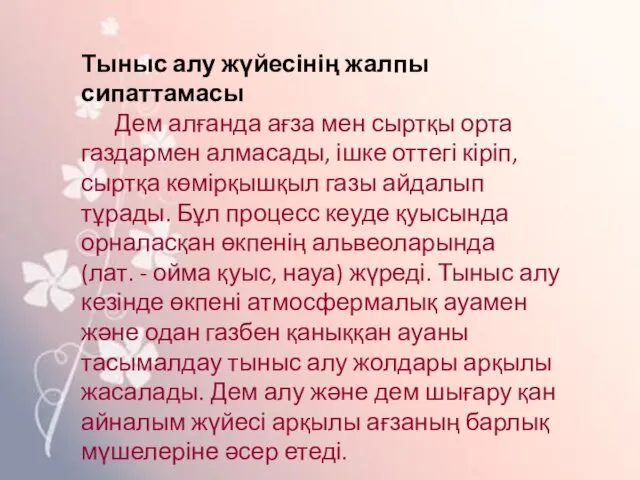 Тыныс алу жүйесінің жалпы сипаттамасы

Дем алғанда ағза мен сыртқы орта газдармен алмасады, ішке оттегі кіріп, сыртқа көмірқышқыл газы айдалып тұрады. Бұл процесс кеуде қуысында орналасқан өкпенің альвеоларында (лат. - ойма қуыс, науа) жүреді. Тыныс алу кезінде өкпені атмосфермалық ауамен және одан газбен қаныққан ауаны тасымалдау тыныс алу жолдары арқылы жасалады. Дем алу және дем шығару қан айналым жүйесі арқылы ағзаның барлық мүшелеріне әсер етеді.